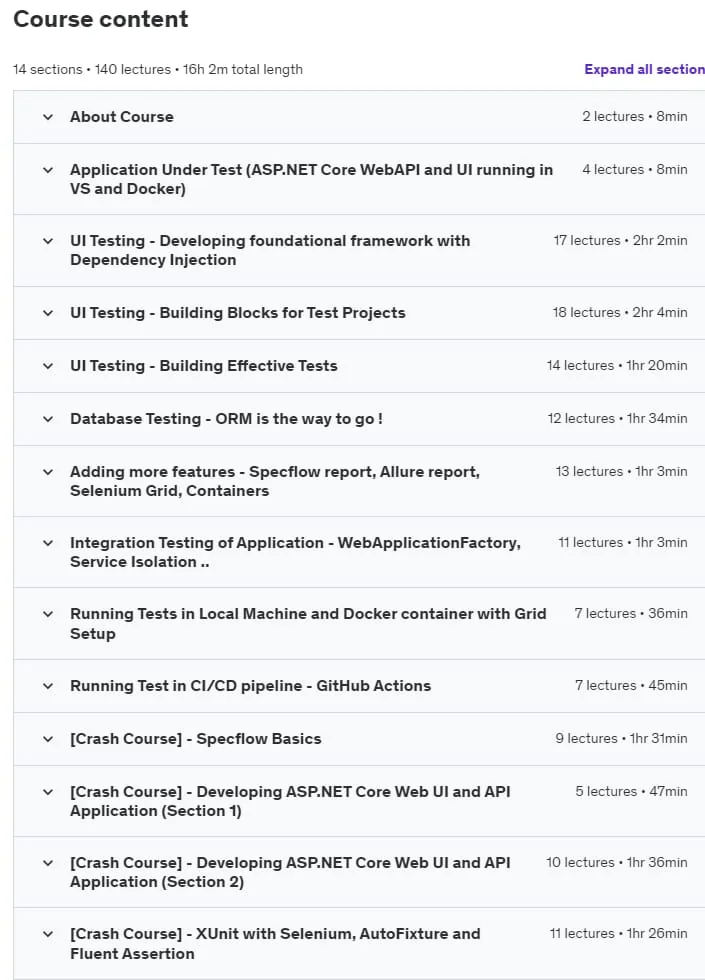 Course content

14 sections • 140 lectures • 16h 2m total length

Expand all section

About Course 2 lectures • 8min

Application Under Test (ASP.NET Core WebAPI and UI running in VS and Docker) 4 lectures • 8min

UI Testing - Developing foundational framework with Dependency Injection 17 lectures • 2hr 2min

UI Testing - Building Blocks for Test Projects 18 lectures • 2hr 4min

UI Testing - Building Effective Tests 14 lectures • 1hr 20min

Database Testing - ORM is the way to go ! 12 lectures • 1hr 34min

Adding more features - Specflow report, Allure report, Selenium Grid, Containers 13 lectures • 1hr 3min

Integration Testing of Application - WebApplicationFactory, Service Isolation .. 11 lectures • 1hr 3min

Running Tests in Local Machine and Docker container with Grid Setup 7 lectures • 36min

Running Test in CI/CD pipeline - GitHub Actions 7 lectures • 45min

[Crash Course] - Specflow Basics 9 lectures • 1hr 31min

[Crash Course] - Developing ASP.NET Core Web UI and API Application (Section 1) 5 lectures • 47min

[Crash Course] - Developing ASP.NET Core Web UI and API Application (Section 2) 10 lectures • 1hr 36min

[Crash Course] - XUnit with Selenium, AutoFixture and Fluent Assertion 11 lectures • 1hr 26min